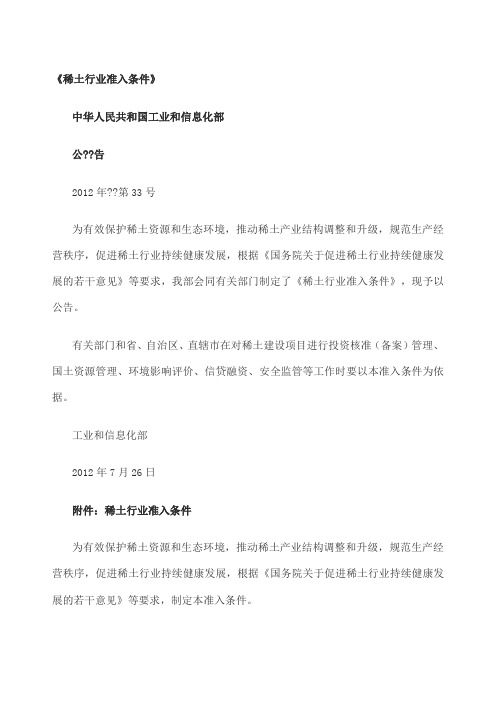 《稀土行业准入条件》

中华人民共和国工业和信息化部

公??告

2012 年??第 33 号

为有效保护稀土资源和生态环境，推动稀土产业结构调整和升级，规范生产经营秩序，促进稀土行业持续健康发展，根据《国务院关于促进稀土行业持续健康发展的若干意见》等要求，我部会同有关部门制定了《稀土行业准入条件》，现予以公告。

有关部门和省、自治区、直辖市在对稀土建设项目进行投资核准（备案）管理、国土资源管理、环境影响评价、信贷融资、安全监管等工作时要以本准入条件为依据。

工业和信息化部

2012 年 7 月 26 日

附件：稀土行业准入条件

为有效保护稀土资源和生态环境，推动稀土产业结构调整和升级，规范生产经营秩序，促进稀土行业持续健康发展，根据《国务院关于促进稀土行业持续健康发展的若干意见》等要求，制定本准入条件。